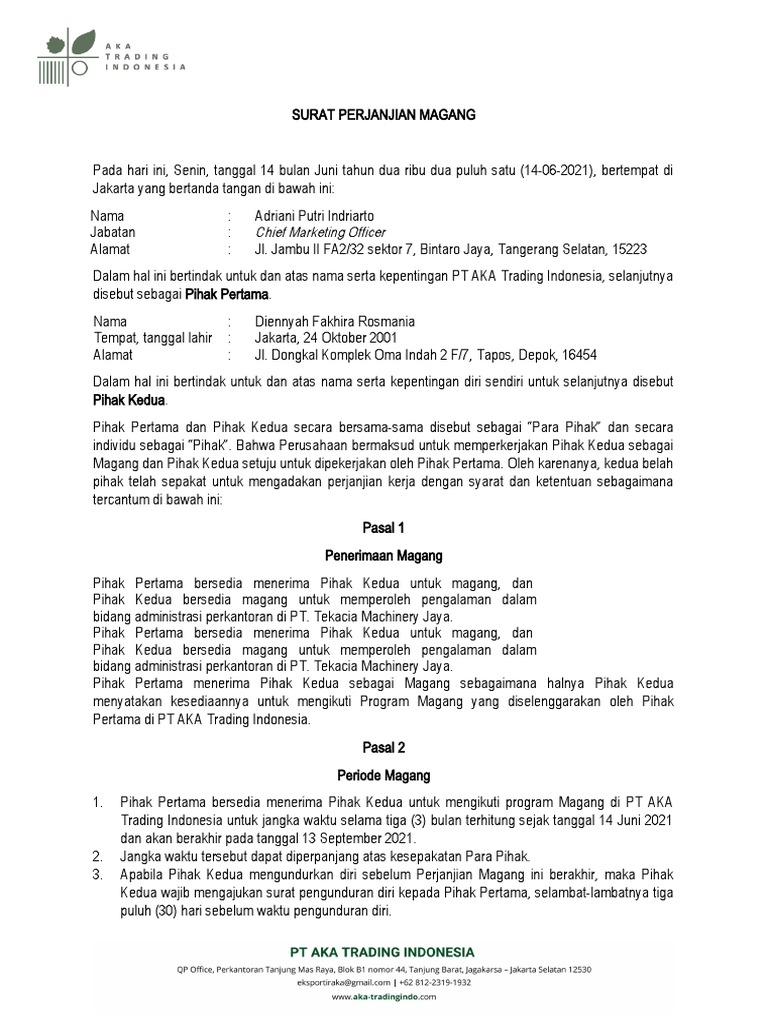 AKA TRADING INDONESIA

SURAT PERJANJIAN MAGANG

Pada hari ini, Senin, tanggal 14 bulan Juni tahun dua ribu dua puluh satu (14-06-2021), bertempat di Jakarta yang bertanda tangan di bawah ini:

Nama : Adriani Putri Indriarto
Jabatan : Chief Marketing Officer
Alamat : Jl. Jambu II FA2/32 sektor 7, Bintaro Jaya, Tangerang Selatan, 15223

Dalam hal ini bertindak untuk dan atas nama serta kepentingan PT AKA Trading Indonesia, selanjutnya disebut sebagai Pihak Pertama.

Nama : Diennyah Fakhira Rosmania
Tempat, tanggal lahir : Jakarta, 24 Oktober 2001
Alamat : Jl. Dongkal Komplek Oma Indah 2 F/7, Tapos, Depok, 16454

Dalam hal ini bertindak untuk dan atas nama serta kepentingan diri sendiri untuk selanjutnya disebut Pihak Kedua.

Pihak Pertama dan Pihak Kedua secara bersama-sama disebut sebagai "Para Pihak" dan secara individu sebagai "Pihak". Bahwa Perusahaan bermaksud untuk memperkerjakan Pihak Kedua sebagai Magang dan Pihak Kedua setuju untuk dipekerjakan oleh Pihak Pertama. Oleh karenanya, kedua belah pihak telah sepakat untuk mengadakan perjanjian kerja dengan syarat dan ketentuan sebagaimana tercantum di bawah ini:

Pasal 1

Penerimaan Magang

Pihak Pertama bersedia menerima Pihak Kedua untuk magang, dan Pihak Kedua bersedia magang untuk memperoleh pengalaman dalam bidang administrasi perkantoran di PT. Tekacia Machinery Jaya.
Pihak Pertama bersedia menerima Pihak Kedua untuk magang, dan Pihak Kedua bersedia magang untuk memperoleh pengalaman dalam bidang administrasi perkantoran di PT. Tekacia Machinery Jaya.
Pihak Pertama menerima Pihak Kedua sebagai Magang sebagaimana halnya Pihak Kedua menyatakan kesediaannya untuk mengikuti Program Magang yang diselenggarakan oleh Pihak Pertama di PT AKA Trading Indonesia.

Pasal 2

Periode Magang

1. Pihak Pertama bersedia menerima Pihak Kedua untuk mengikuti program Magang di PT AKA Trading Indonesia untuk jangka waktu selama tiga (3) bulan terhitung sejak tanggal 14 Juni 2021 dan akan berakhir pada tanggal 13 September 2021.
2. Jangka waktu tersebut dapat diperpanjang atas kesepakatan Para Pihak.
3. Apabila Pihak Kedua mengundurkan diri sebelum Perjanjian Magang ini berakhir, maka Pihak Kedua wajib mengajukan surat pengunduran diri kepada Pihak Pertama, selambat-lambatnya tiga puluh (30) hari sebelum waktu pengunduran diri.

PT AKA TRADING INDONESIA
QP Office, Perkantoran Tanjung Mas Raya, Blok B1 nomor 44, Tanjung Barat, Jagakarsa – Jakarta Selatan 12530
eksportiraka@gmail.com | +62 812-2319-1932
www.aka-tradingindo.com